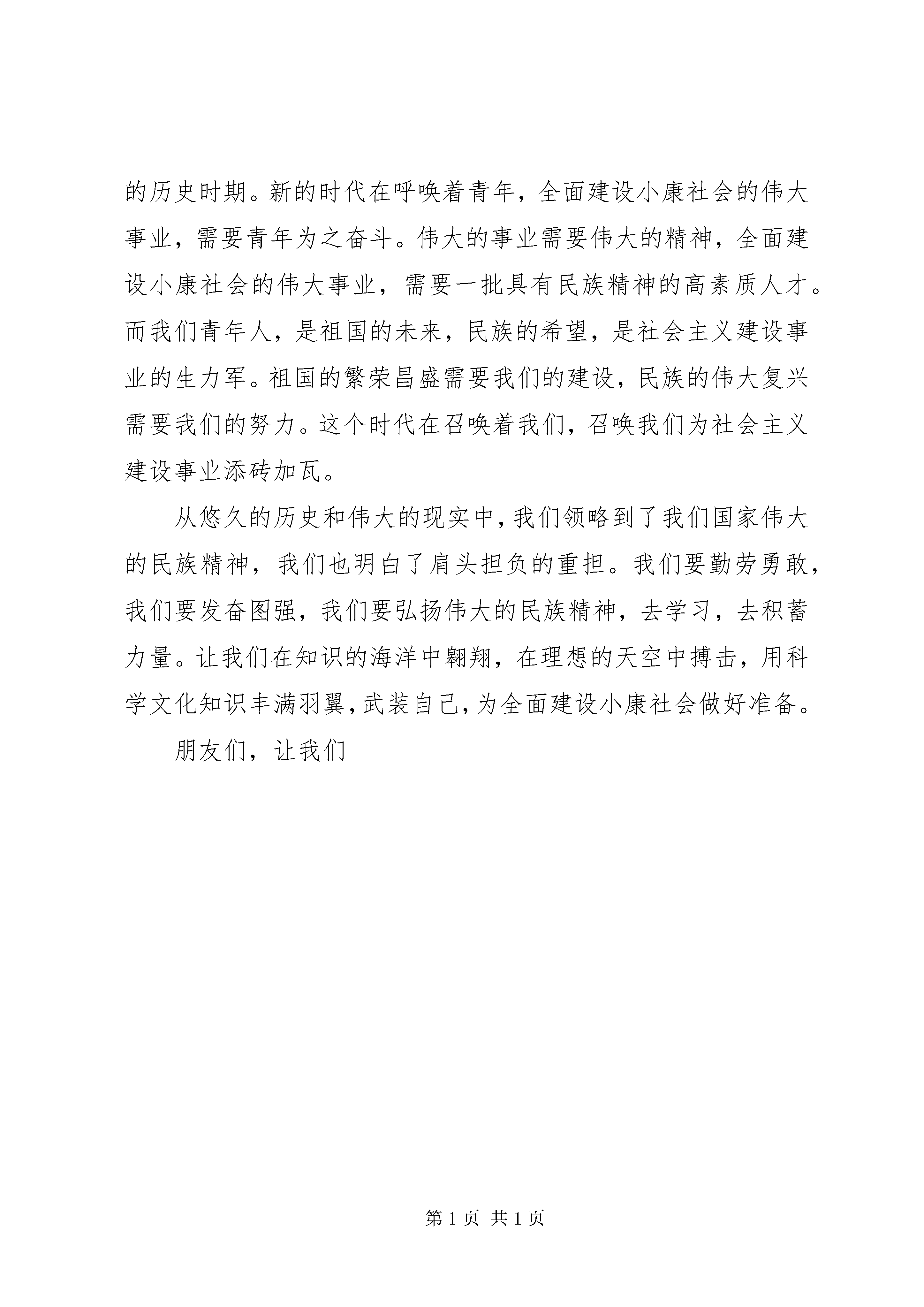 的历史时期。新的时代在呼唤着青年，全面建设小康社会的伟大事业，需要青年为之奋斗。伟大的事业需要伟大的精神，全面建设小康社会的伟大事业，需要一批具有民族精神的高素质人才。而我们青年人，是祖国的未来，民族的希望，是社会主义建设事业的生力军。祖国的繁荣昌盛需要我们的建设，民族的伟大复兴需要我们的努力。这个时代在召唤着我们，召唤我们为社会主义建设事业添砖加瓦。

从悠久的历史和伟大的现实中，我们领略到了我们国家伟大的民族精神，我们也明白了肩头担负的重担。我们要勤劳勇敢，我们要发奋图强，我们要弘扬伟大的民族精神，去学习，去积蓄力量。让我们在知识的海洋中翱翔，在理想的天空中搏击，用科学文化知识丰满羽翼，武装自己，为全面建设小康社会做好准备。

朋友们，让我们

第 1 页 共 1 页